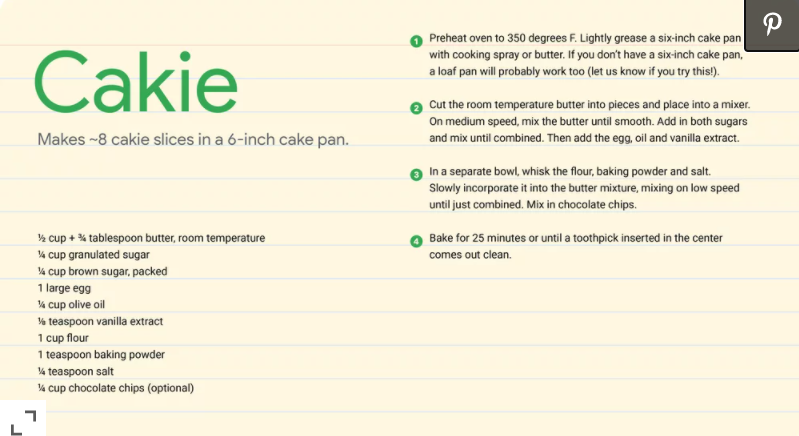 Cakie

Makes ~8 cakie slices in a 6-inch cake pan.

½ cup + ¾ tablespoon butter, room temperature
¼ cup granulated sugar
¼ cup brown sugar, packed
1 large egg
¼ cup olive oil
⅛ teaspoon vanilla extract
1 cup flour
1 teaspoon baking powder
¼ teaspoon salt
¼ cup chocolate chips (optional)

1 Preheat oven to 350 degrees F. Lightly grease a six-inch cake pan with cooking spray or butter. If you don't have a six-inch cake pan, a loaf pan will probably work too (let us know if you try this!).

2 Cut the room temperature butter into pieces and place into a mixer. On medium speed, mix the butter until smooth. Add in both sugars and mix until combined. Then add the egg, oil and vanilla extract.

3 In a separate bowl, whisk the flour, baking powder and salt. Slowly incorporate it into the butter mixture, mixing on low speed until just combined. Mix in chocolate chips.

4 Bake for 25 minutes or until a toothpick inserted in the center comes out clean.